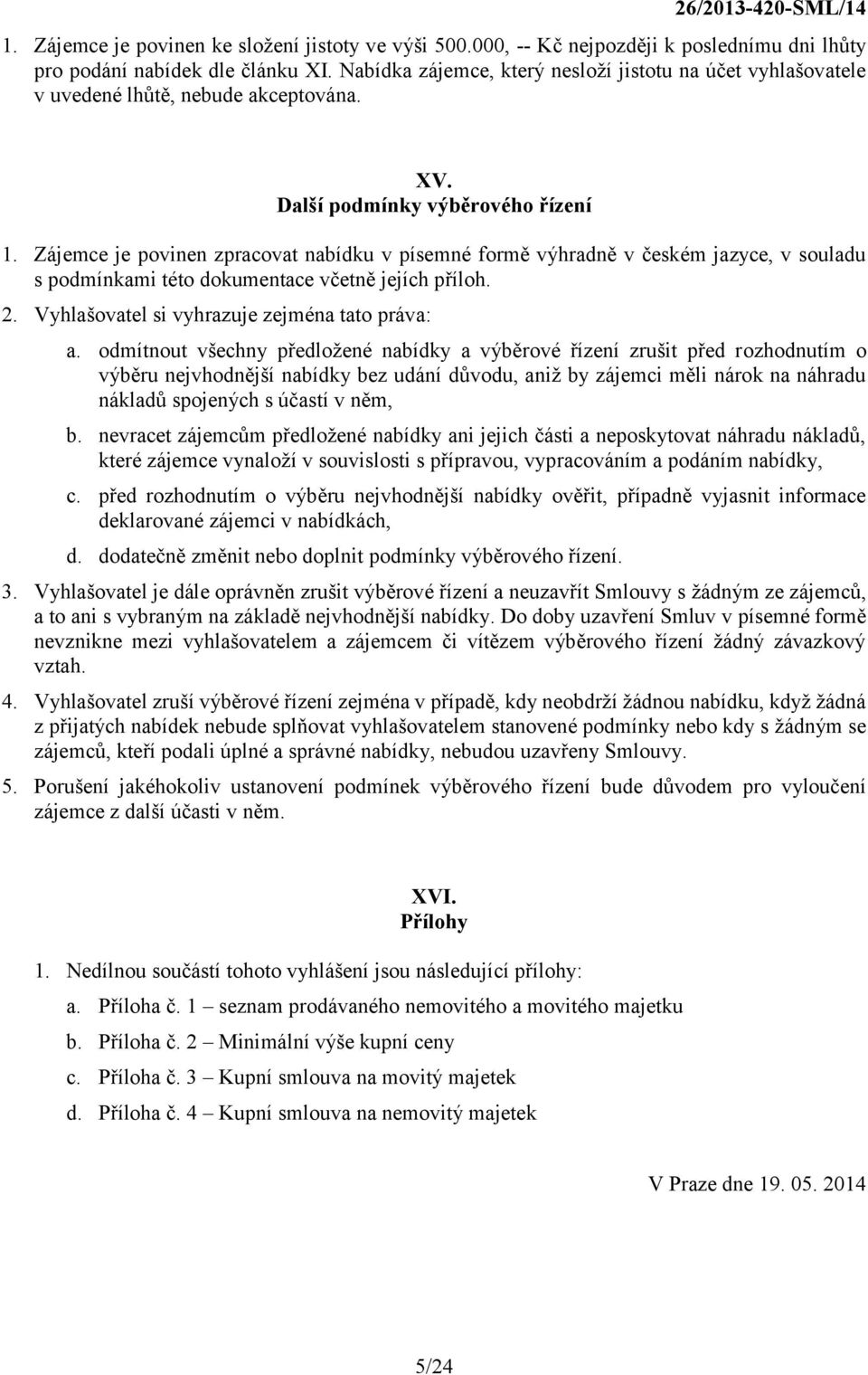 26/2013-420-SML/14

1. Zájemce je povinen ke složení jistoty ve výši 500.000, -- Kč nejpozději k poslednímu dni lhůty pro podání nabídek dle článku XI. Nabídka zájemce, který nesloží jistotu na účet vyhlašovatele v uvedené lhůtě, nebude akceptována.

XV.
Další podmínky výběrového řízení

1. Zájemce je povinen zpracovat nabídku v písemné formě výhradně v českém jazyce, v souladu s podmínkami této dokumentace včetně jejích příloh.

2. Vyhlašovatel si vyhrazuje zejména tato práva:

a. odmítnout všechny předložené nabídky a výběrové řízení zrušit před rozhodnutím o výběru nejvhodnější nabídky bez udání důvodu, aniž by zájemci měli nárok na náhradu nákladů spojených s účastí v něm,

b. nevracet zájemcům předložené nabídky ani jejich části a neposkytovat náhradu nákladů, které zájemce vynaloží v souvislosti s přípravou, vypracováním a podáním nabídky,

c. před rozhodnutím o výběru nejvhodnější nabídky ověřit, případně vyjasnit informace deklarované zájemci v nabídkách,

d. dodatečně změnit nebo doplnit podmínky výběrového řízení.

3. Vyhlašovatel je dále oprávněn zrušit výběrové řízení a neuzavřít Smlouvy s žádným ze zájemců, a to ani s vybraným na základě nejvhodnější nabídky. Do doby uzavření Smluv v písemné formě nevznikne mezi vyhlašovatelem a zájemcem či vítězem výběrového řízení žádný závazkový vztah.

4. Vyhlašovatel zruší výběrové řízení zejména v případě, kdy neobdrží žádnou nabídku, když žádná z přijatých nabídek nebude splňovat vyhlašovatelem stanovené podmínky nebo kdy s žádným se zájemců, kteří podali úplné a správné nabídky, nebudou uzavřeny Smlouvy.

5. Porušení jakéhokoliv ustanovení podmínek výběrového řízení bude důvodem pro vyloučení zájemce z další účasti v něm.

XVI.
Přílohy

1. Nedílnou součástí tohoto vyhlášení jsou následující přílohy:

a. Příloha č. 1 – seznam prodávaného nemovitého a movitého majetku

b. Příloha č. 2 – Minimální výše kupní ceny

c. Příloha č. 3 – Kupní smlouva na movitý majetek

d. Příloha č. 4 – Kupní smlouva na nemovitý majetek

V Praze dne 19. 05. 2014

5/24